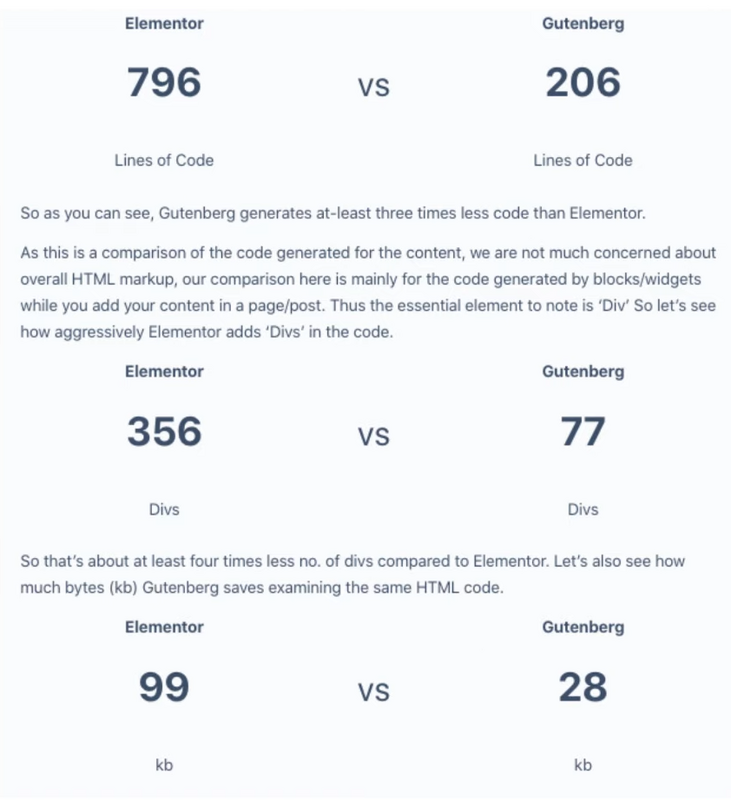 Elementor

796

Lines of Code

VS

Gutenberg

206

Lines of Code

So as you can see, Gutenberg generates at-least three times less code than Elementor.

As this is a comparison of the code generated for the content, we are not much concerned about overall HTML markup, our comparison here is mainly for the code generated by blocks/widgets while you add your content in a page/post. Thus the essential element to note is 'Div' So let's see how aggressively Elementor adds 'Divs' in the code.

Elementor

356

Divs

VS

Gutenberg

77

Divs

So that's about at least four times less no. of divs compared to Elementor. Let's also see how much bytes (kb) Gutenberg saves examining the same HTML code.

Elementor

99

kb

VS

Gutenberg

28

kb